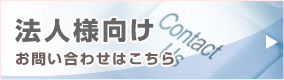 法人様向け
お問い合わせはこちら
Contact Us